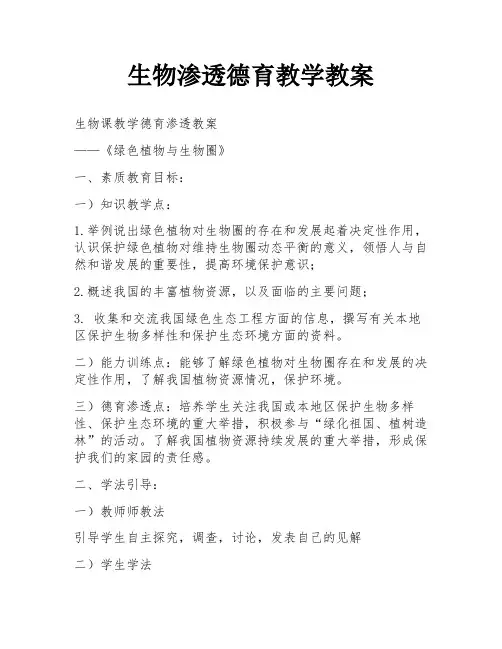 生物渗透德育教学教案

生物课教学德育渗透教案

——《绿色植物与生物圈》

一、素质教育目标：

一）知识教学点：

1.举例说出绿色植物对生物圈的存在和发展起着决定性作用，认识保护绿色植物对维持生物圈动态平衡的意义，领悟人与自然和谐发展的重要性，提高环境保护意识；

2.概述我国的丰富植物资源，以及面临的主要问题；

3. 收集和交流我国绿色生态工程方面的信息，撰写有关本地区保护生物多样性和保护生态环境方面的资料。

二）能力训练点：能够了解绿色植物对生物圈存在和发展的决定性作用，了解我国植物资源情况，保护环境。

三）德育渗透点：培养学生关注我国或本地区保护生物多样性、保护生态环境的重大举措，积极参与“绿化祖国、植树造林”的活动。了解我国植物资源持续发展的重大举措，形成保护我们的家园的责任感。

二、学法引导：

一）教师师教法

引导学生自主探究，调查，讨论，发表自己的见解

二）学生学法